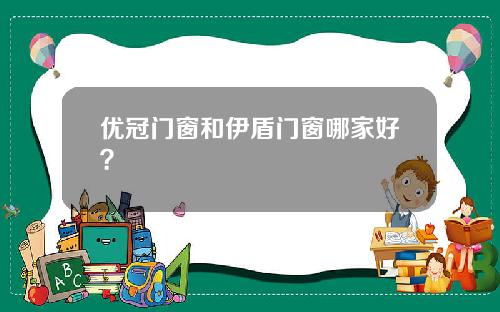 优冠门窗和伊盾门窗哪家好？

ABC